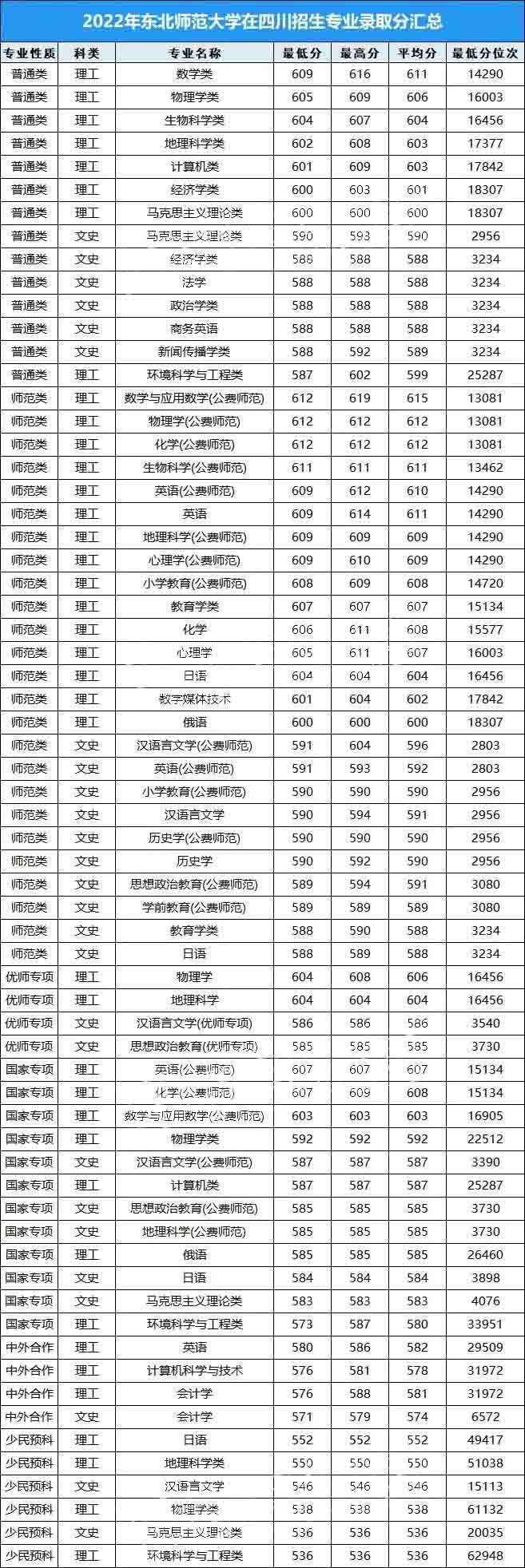 2022年东北师范大学在四川招生专业录取分汇总

| 专业性质 | 科类 | 专业名称 | 最低分 | 最高分 | 平均分 | 最低分位次 |
|---|---|---|---|---|---|---|
| 普通类 | 理工 | 数学类 | 609 | 616 | 611 | 14290 |
| 普通类 | 理工 | 物理学类 | 605 | 609 | 606 | 16003 |
| 普通类 | 理工 | 生物科学类 | 604 | 607 | 604 | 16456 |
| 普通类 | 理工 | 地理科学类 | 602 | 608 | 603 | 17377 |
| 普通类 | 理工 | 计算机类 | 601 | 609 | 603 | 17842 |
| 普通类 | 理工 | 经济学类 | 600 | 603 | 601 | 18307 |
| 普通类 | 理工 | 马克思主义理论类 | 600 | 600 | 600 | 18307 |
| 普通类 | 文史 | 马克思主义理论类 | 590 | 593 | 590 | 2956 |
| 普通类 | 文史 | 经济学类 | 588 | 588 | 588 | 3234 |
| 普通类 | 文史 | 法学 | 588 | 588 | 588 | 3234 |
| 普通类 | 文史 | 政治学类 | 588 | 588 | 588 | 3234 |
| 普通类 | 文史 | 商务英语 | 588 | 588 | 588 | 3234 |
| 普通类 | 文史 | 新闻传播学类 | 588 | 592 | 589 | 3234 |
| 普通类 | 理工 | 环境科学与工程类 | 587 | 602 | 599 | 25287 |
| 师范类 | 理工 | 数学与应用数学(公费师范) | 612 | 619 | 615 | 13081 |
| 师范类 | 理工 | 物理学(公费师范) | 612 | 612 | 612 | 13081 |
| 师范类 | 理工 | 化学(公费师范) | 612 | 612 | 612 | 13081 |
| 师范类 | 理工 | 生物科学(公费师范) | 611 | 611 | 611 | 13462 |
| 师范类 | 理工 | 英语(公费师范) | 609 | 612 | 610 | 14290 |
| 师范类 | 理工 | 英语 | 609 | 614 | 611 | 14290 |
| 师范类 | 理工 | 地理科学(公费师范) | 609 | 609 | 609 | 14290 |
| 师范类 | 理工 | 心理学(公费师范) | 609 | 610 | 609 | 14290 |
| 师范类 | 理工 | 小学教育(公费师范) | 608 | 609 | 608 | 14720 |
| 师范类 | 理工 | 教育学类 | 607 | 607 | 607 | 15134 |
| 师范类 | 理工 | 化学 | 606 | 611 | 608 | 15577 |
| 师范类 | 理工 | 心理学 | 605 | 611 | 607 | 16003 |
| 师范类 | 理工 | 日语 | 604 | 604 | 604 | 16456 |
| 师范类 | 理工 | 数字媒体技术 | 601 | 604 | 602 | 17842 |
| 师范类 | 理工 | 俄语 | 600 | 600 | 600 | 18307 |
| 师范类 | 文史 | 汉语言文学(公费师范) | 591 | 604 | 596 | 2803 |
| 师范类 | 文史 | 英语(公费师范) | 591 | 593 | 592 | 2803 |
| 师范类 | 文史 | 小学教育(公费师范) | 590 | 590 | 590 | 2956 |
| 师范类 | 文史 | 汉语言文学 | 590 | 594 | 591 | 2956 |
| 师范类 | 文史 | 历史学(公费师范) | 590 | 590 | 590 | 2956 |
| 师范类 | 文史 | 历史学 | 590 | 592 | 590 | 2956 |
| 师范类 | 文史 | 思想政治教育(公费师范) | 589 | 594 | 591 | 3080 |
| 师范类 | 文史 | 学前教育(公费师范) | 589 | 589 | 589 | 3080 |
| 师范类 | 文史 | 教育学类 | 588 | 590 | 588 | 3234 |
| 师范类 | 文史 | 日语 | 588 | 589 | 588 | 3234 |
| 优师专项 | 理工 | 物理学 | 604 | 608 | 606 | 16456 |
| 优师专项 | 理工 | 地理科学 | 604 | 604 | 604 | 16456 |
| 优师专项 | 文史 | 汉语言文学(优师专项) | 586 | 586 | 586 | 3540 |
| 优师专项 | 文史 | 思想政治教育(优师专项) | 585 | 585 | 585 | 3730 |
| 国家专项 | 理工 | 英语(公费师范) | 607 | 607 | 607 | 15134 |
| 国家专项 | 理工 | 化学(公费师范) | 607 | 609 | 608 | 15134 |
| 国家专项 | 理工 | 数学与应用数学(公费师范) | 603 | 603 | 603 | 16905 |
| 国家专项 | 理工 | 物理学类 | 592 | 592 | 592 | 22512 |
| 国家专项 | 文史 | 汉语言文学(公费师范) | 587 | 587 | 587 | 3390 |
| 国家专项 | 理工 | 计算机类 | 587 | 587 | 587 | 25287 |
| 国家专项 | 文史 | 思想政治教育(公费师范) | 585 | 585 | 585 | 3730 |
| 国家专项 | 文史 | 地理科学(公费师范) | 585 | 585 | 585 | 3730 |
| 国家专项 | 理工 | 俄语 | 585 | 585 | 585 | 26460 |
| 国家专项 | 文史 | 日语 | 584 | 584 | 584 | 3898 |
| 国家专项 | 文史 | 马克思主义理论类 | 583 | 583 | 583 | 4076 |
| 国家专项 | 理工 | 环境科学与工程类 | 573 | 587 | 580 | 33951 |
| 中外合作 | 理工 | 英语 | 580 | 586 | 582 | 29509 |
| 中外合作 | 理工 | 计算机科学与技术 | 576 | 581 | 578 | 31972 |
| 中外合作 | 理工 | 会计学 | 576 | 588 | 581 | 31972 |
| 中外合作 | 文史 | 会计学 | 571 | 579 | 574 | 6572 |
| 少民预科 | 理工 | 日语 | 552 | 552 | 552 | 49417 |
| 少民预科 | 理工 | 地理科学类 | 550 | 550 | 550 | 51038 |
| 少民预科 | 文史 | 汉语言文学 | 546 | 546 | 546 | 15113 |
| 少民预科 | 理工 | 物理学类 | 538 | 538 | 538 | 61132 |
| 少民预科 | 文史 | 马克思主义理论类 | 536 | 536 | 536 | 20035 |
| 少民预科 | 理工 | 环境科学与工程类 | 536 | 536 | 536 | 62948 |